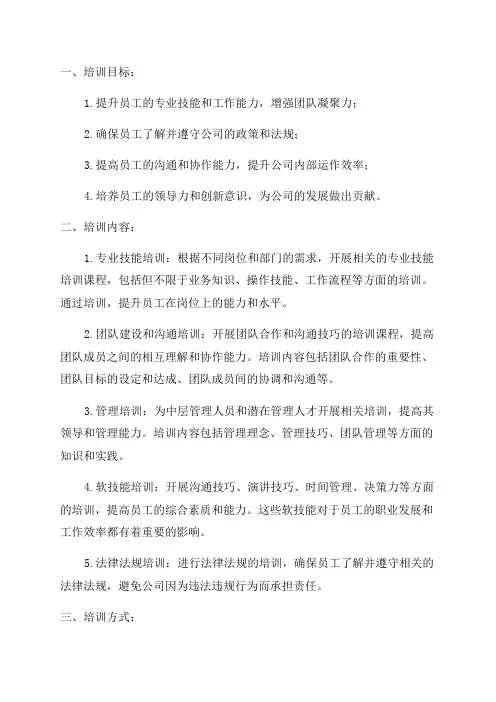 一、培训目标：

1. 提升员工的专业技能和工作能力，增强团队凝聚力；

2. 确保员工了解并遵守公司的政策和法规；

3. 提高员工的沟通和协作能力，提升公司内部运作效率；

4. 培养员工的领导力和创新意识，为公司的发展做出贡献。

二、培训内容：

1. 专业技能培训：根据不同岗位和部门的需求，开展相关的专业技能培训课程，包括但不限于业务知识、操作技能、工作流程等方面的培训。通过培训，提升员工在岗位上的能力和水平。

2. 团队建设和沟通培训：开展团队合作和沟通技巧的培训课程，提高团队成员之间的相互理解和协作能力。培训内容包括团队合作的重要性、团队目标的设定和达成、团队成员间的协调和沟通等。

3. 管理培训：为中层管理人员和潜在管理人才开展相关培训，提高其领导和管理能力。培训内容包括管理理念、管理技巧、团队管理等方面的知识和实践。

4. 软技能培训：开展沟通技巧、演讲技巧、时间管理、决策力等方面的培训，提高员工的综合素质和能力。这些软技能对于员工的职业发展和工作效率都有着重要的影响。

5. 法律法规培训：进行法律法规的培训，确保员工了解并遵守相关的法律法规，避免公司因为违法违规行为而承担责任。

三、培训方式：